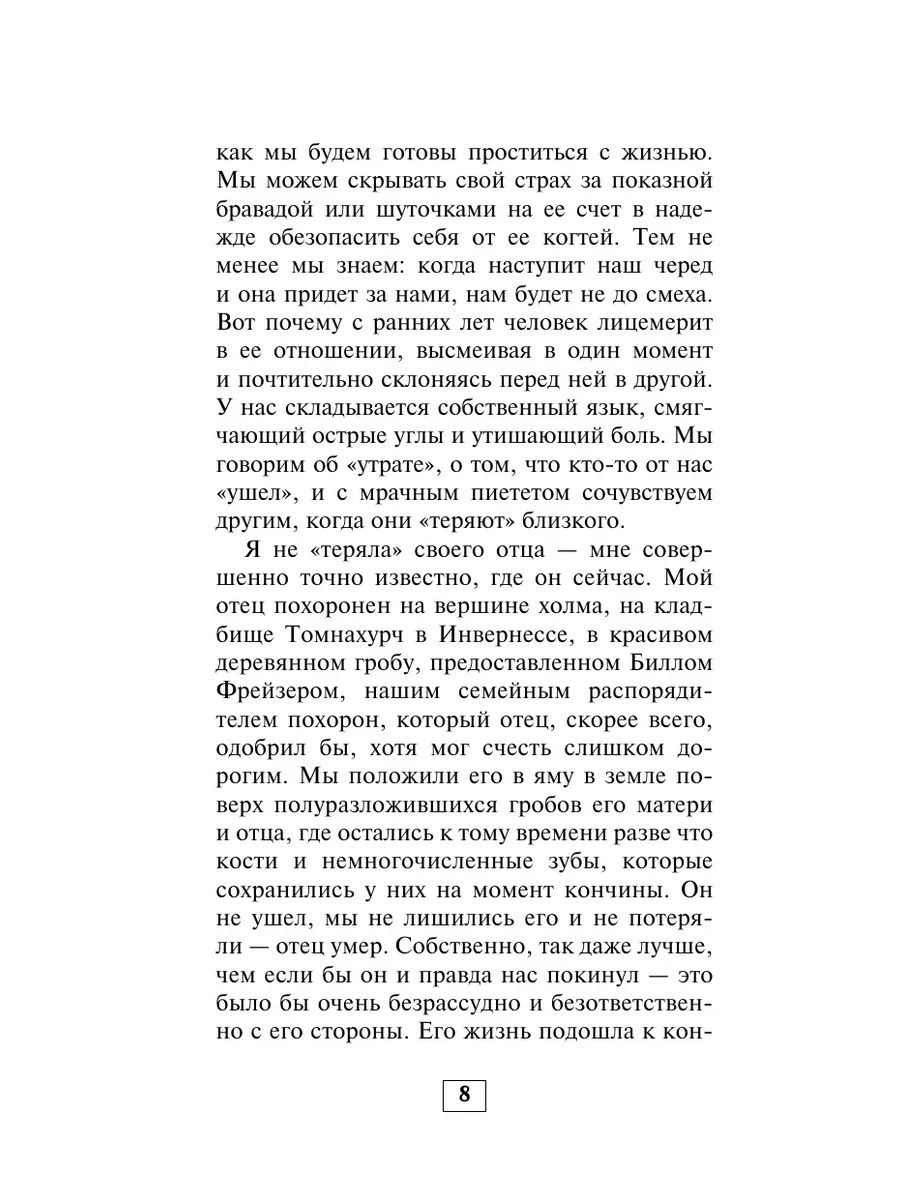 как мы будем готовы проститься с жизнью. Мы можем скрывать свой страх за показной бравадой или шуточками на ее счет в надежде обезопасить себя от ее когтей. Тем не менее мы знаем: когда наступит наш черед и она придет за нами, нам будет не до смеха. Вот почему с ранних лет человек лицемерит в ее отношении, высмеивая в один момент и почтительно склоняясь перед ней в другой. У нас складывается собственный язык, смягчающий острые углы и утишающий боль. Мы говорим об «утрате», о том, что кто-то от нас «ушел», и с мрачным пиететом сочувствуем другим, когда они «теряют» близкого.

Я не «теряла» своего отца — мне совершенно точно известно, где он сейчас. Мой отец похоронен на вершине холма, на кладбище Томнахурч в Инвернессе, в красивом деревянном гробу, предоставленном Биллом Фрейзером, нашим семейным распорядителем похорон, который отец, скорее всего, одобрил бы, хотя мог счесть слишком дорогим. Мы положили его в яму в земле поверх полуразложившихся гробов его матери и отца, где остались к тому времени разве что кости и немногочисленные зубы, которые сохранились у них на момент кончины. Он не ушел, мы не лишились его и не потеряли — отец умер. Собственно, так даже лучше, чем если бы он и правда нас покинул — это было бы очень безрассудно и безответственно с его стороны. Его жизнь подошла к кон-

8